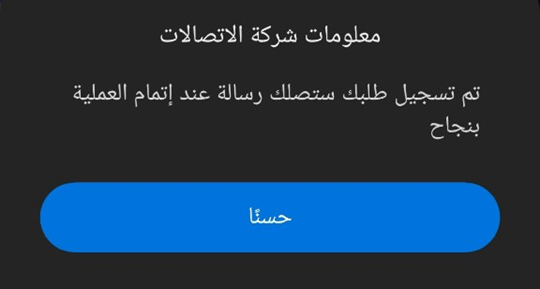 معلومات شركة الاتصالات

تم تسجيل طلبك ستصلك رسالة عند إتمام العملية بنجاح

حسنًا